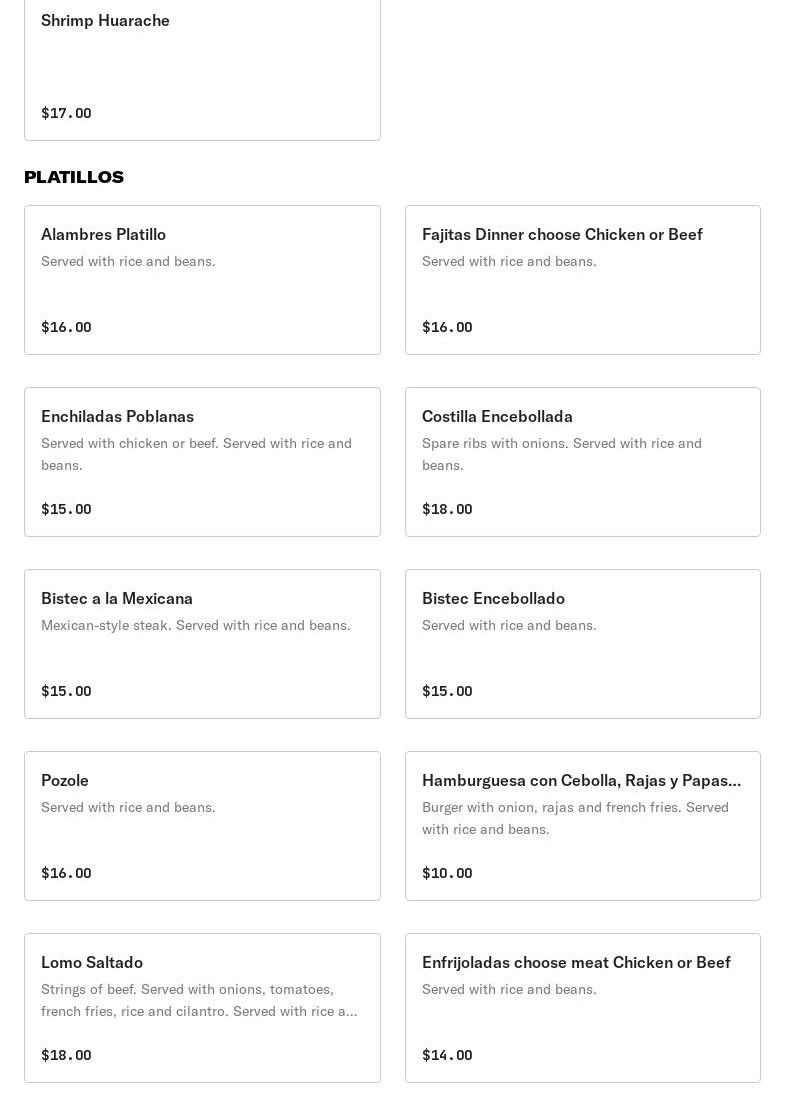 Shrimp Huarache

$17.00

PLATILLOS

Alambres Platillo
Served with rice and beans.

$16.00

Fajitas Dinner choose Chicken or Beef
Served with rice and beans.

$16.00

Enchiladas Poblanas
Served with chicken or beef. Served with rice and beans.

$15.00

Costilla Encebollada
Spare ribs with onions. Served with rice and beans.

$18.00

Bistec a la Mexicana
Mexican-style steak. Served with rice and beans.

$15.00

Bistec Encebollado
Served with rice and beans.

$15.00

Pozole
Served with rice and beans.

$16.00

Hamburguesa con Cebolla, Rajas y Papas...
Burger with onion, rajas and french fries. Served with rice and beans.

$10.00

Lomo Saltado
Strings of beef. Served with onions, tomatoes, french fries, rice and cilantro. Served with rice a...

$18.00

Enfrijoladas choose meat Chicken or Beef
Served with rice and beans.

$14.00